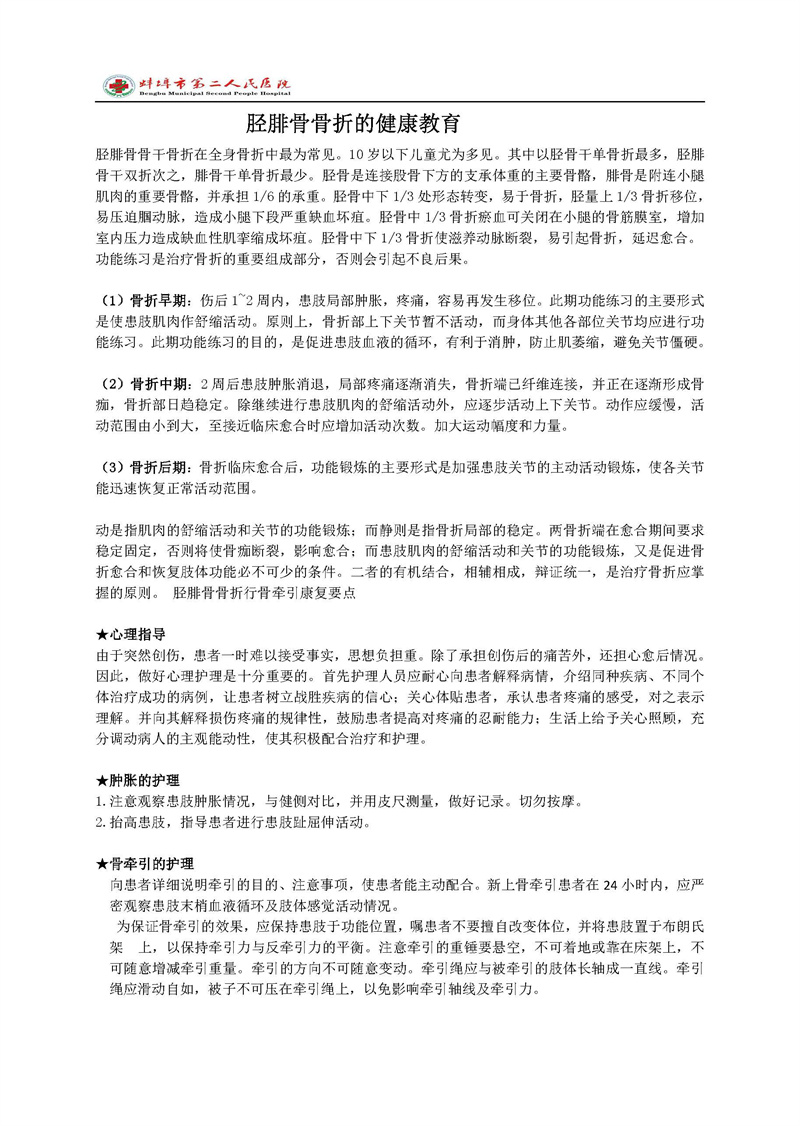 蚌埠市第二人民医院
Bengbu Municipal Second People Hospital

胫腓骨骨折的健康教育

胫腓骨骨干骨折在全身骨折中最为常见。10岁以下儿童尤为多见。其中以胫骨干单骨折最多，胫腓骨干双折次之，腓骨干单骨折最少。胫骨是连接股骨下方的支承体重的主要骨骼，腓骨是附连小腿肌肉的重要骨骼，并承担1/6的承重。胫骨中下1/3处形态转变，易于骨折，胫量上1/3骨折移位，易压迫腘动脉，造成小腿下段严重缺血坏疽。胫骨中1/3骨折瘀血可关闭在小腿的骨筋膜室，增加室内压力造成缺血性肌挛缩成坏疽。胫骨中下1/3骨折使滋养动脉断裂，易引起骨折，延迟愈合。功能练习是治疗骨折的重要组成部分，否则会引起不良后果。

（1）骨折早期：伤后1~2周内，患肢局部肿胀，疼痛，容易再发生移位。此期功能练习的主要形式是使患肢肌肉作舒缩活动。原则上，骨折部上下关节暂不活动，而身体其他各部位关节均应进行功能练习。此期功能练习的目的，是促进患肢血液的循环，有利于消肿，防止肌萎缩，避免关节僵硬。

（2）骨折中期：2周后患肢肿胀消退，局部疼痛逐渐消失，骨折端已纤维连接，并正在逐渐形成骨痂，骨折部日趋稳定。除继续进行患肢肌肉的舒缩活动外，应逐步活动上下关节。动作应缓慢，活动范围由小到大，至接近临床愈合时应增加活动次数。加大运动幅度和力量。

（3）骨折后期：骨折临床愈合后，功能锻炼的主要形式是加强患肢关节的主动活动锻炼，使各关节能迅速恢复正常活动范围。

动是指肌肉的舒缩活动和关节的功能锻炼；而静则是指骨折局部的稳定。两骨折端在愈合期间要求稳定固定，否则将使骨痂断裂，影响愈合；而患肢肌肉的舒缩活动和关节的功能锻炼，又是促进骨折愈合和恢复肢体功能必不可少的条件。二者的有机结合，相辅相成，辩证统一，是治疗骨折应掌握的原则。 胫腓骨骨折行骨牵引康复要点

★心理指导
由于突然创伤，患者一时难以接受事实，思想负担重。除了承担创伤后的痛苦外，还担心愈后情况。因此，做好心理护理是十分重要的。首先护理人员应耐心向患者解释病情，介绍同种疾病、不同个体治疗成功的病例，让患者树立战胜疾病的信心；关心体贴患者，承认患者疼痛的感受，对之表示理解。并向其解释损伤疼痛的规律性，鼓励患者提高对疼痛的忍耐能力；生活上给予关心照顾，充分调动病人的主观能动性，使其积极配合治疗和护理。

★肿胀的护理
1.注意观察患肢肿胀情况，与健侧对比，并用皮尺测量，做好记录。切勿按摩。
2.抬高患肢，指导患者进行患肢趾屈伸活动。

★骨牵引的护理
向患者详细说明牵引的目的、注意事项，使患者能主动配合。新上骨牵引患者在24小时内，应严密观察患肢末梢血液循环及肢体感觉活动情况。
为保证骨牵引的效果，应保持患肢于功能位置，嘱患者不要擅自改变体位，并将患肢置于布朗氏架 上，以保持牵引力与反牵引力的平衡。注意牵引的重锤要悬空，不可着地或靠在床架上，不可随意增减牵引重量。牵引的方向不可随意变动。牵引绳应与被牵引的肢体长轴成一直线。牵引绳应滑动自如，被子不可压在牵引绳上，以免影响牵引轴线及牵引力。